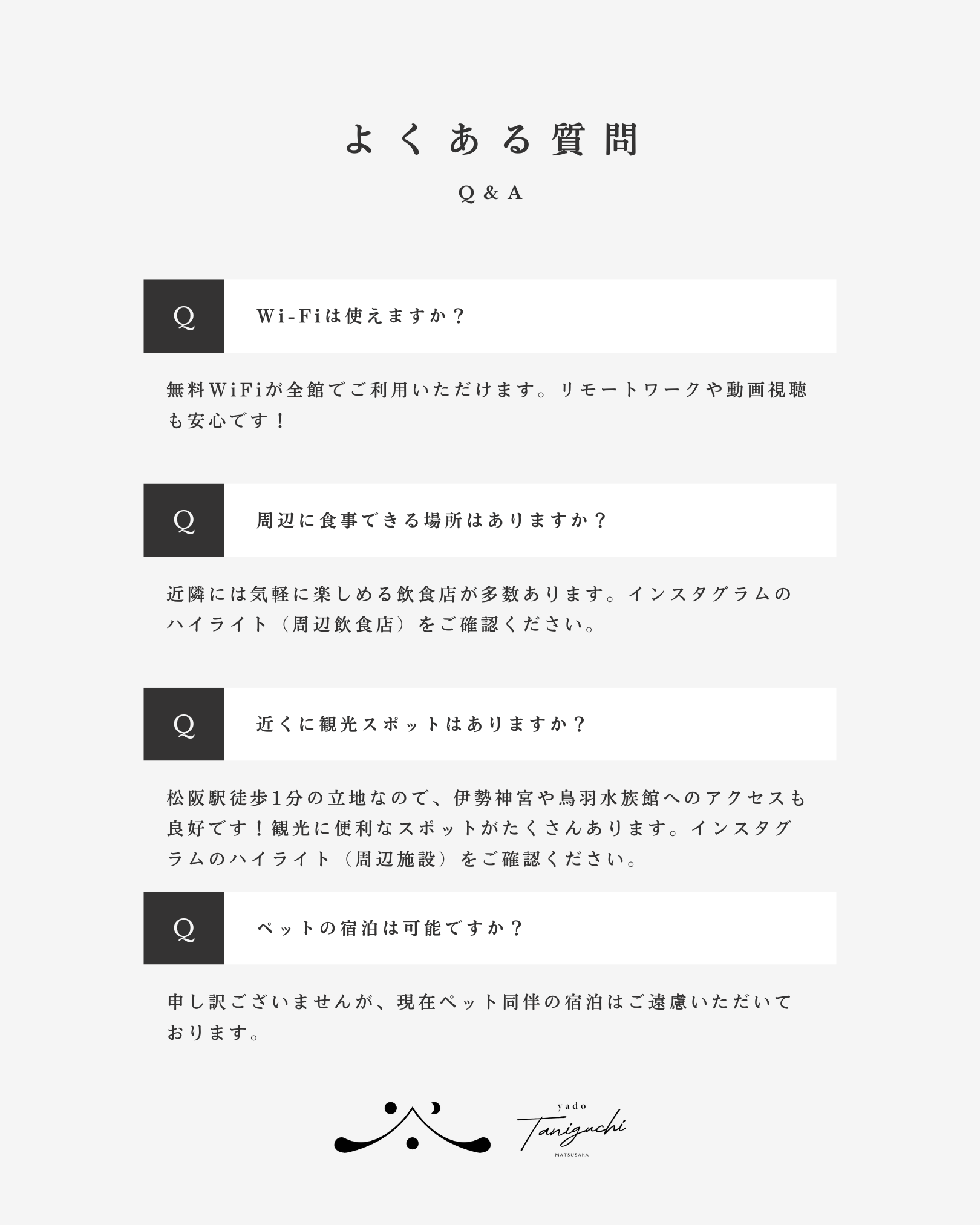 よくある質問

Q & A

Q

Wi-Fiは使えますか？

無料WiFiが全館でご利用いただけます。リモートワークや動画視聴も安心です！

Q

周辺に食事できる場所はありますか？

近隣には気軽に楽しめる飲食店が多数あります。インスタグラムのハイライト（周辺飲食店）をご確認ください。

Q

近くに観光スポットはありますか？

松阪駅徒歩1分の立地なので、伊勢神宮や鳥羽水族館へのアクセスも良好です！観光に便利なスポットがたくさんあります。インスタグラムのハイライト（周辺施設）をご確認ください。

Q

ペットの宿泊は可能ですか？

申し訳ございませんが、現在ペット同伴の宿泊はご遠慮いただいております。

yado
Taniguchi
MATSUSAKA